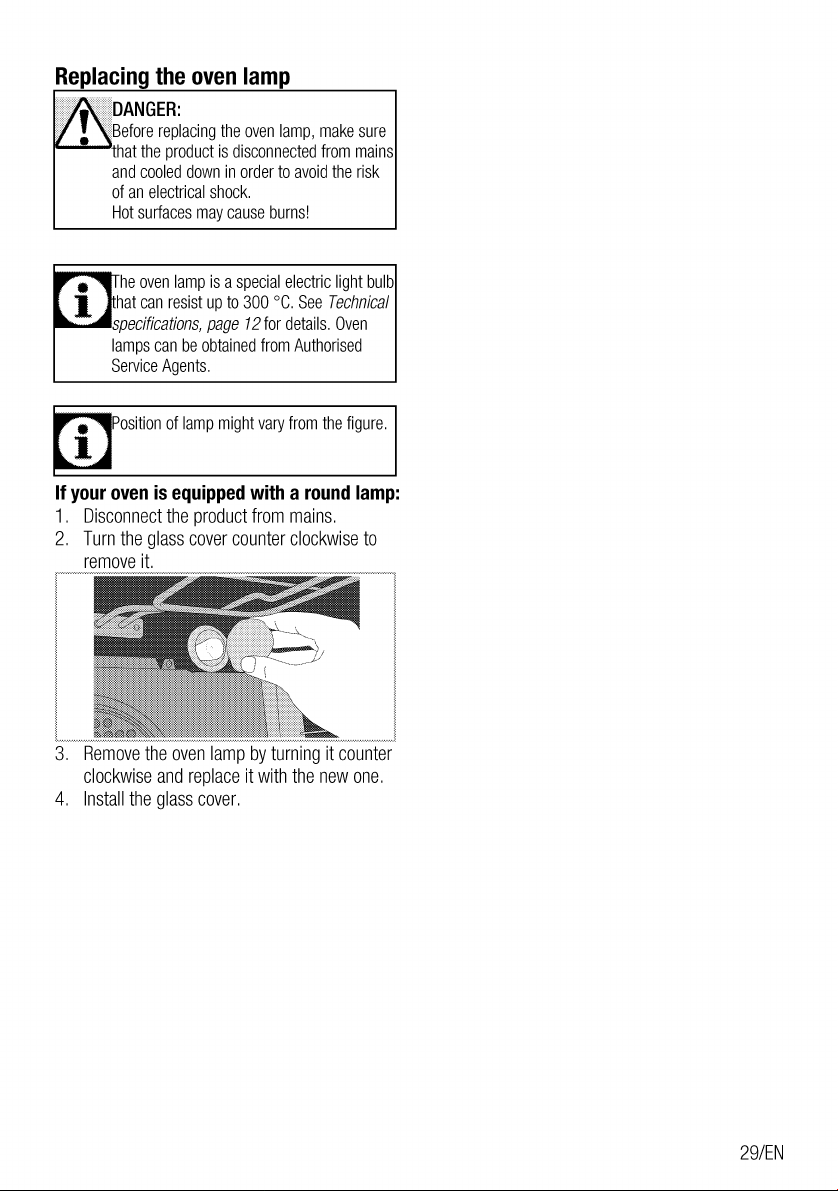 Replacing the oven lamp

DANGER:
Before replacing the oven lamp, make sure that the product is disconnected from mains and cooled down in order to avoid the risk of an electrical shock.
Hot surfaces may cause burns!

The oven lamp is a special electric light bulb that can resist up to 300 °C. See Technical specifications, page 12 for details. Oven lamps can be obtained from Authorised Service Agents.

Position of lamp might vary from the figure.

If your oven is equipped with a round lamp:
1. Disconnect the product from mains.
2. Turn the glass cover counter clockwise to remove it.
3. Remove the oven lamp by turning it counter clockwise and replace it with the new one.
4. Install the glass cover.

29/EN